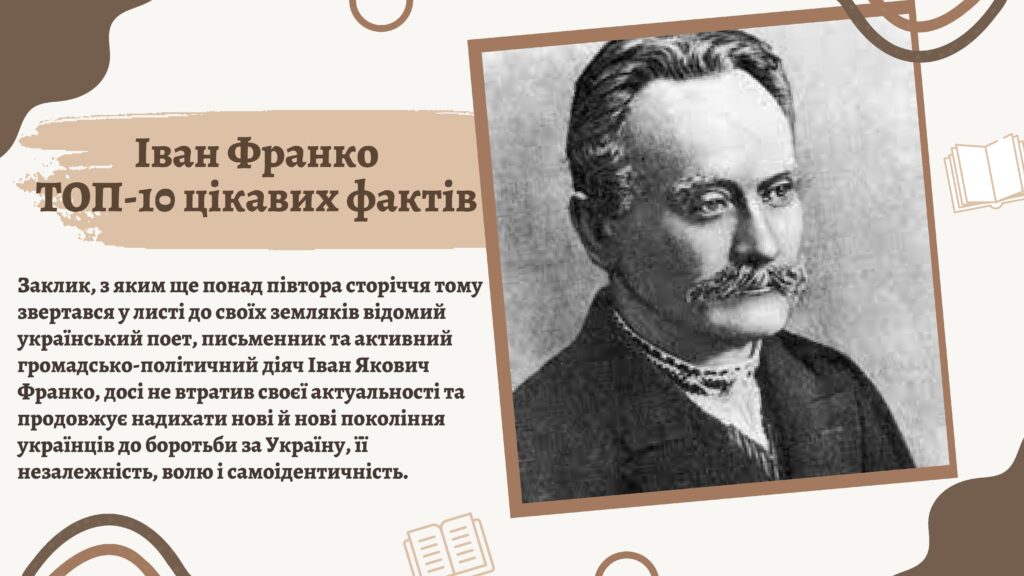 Іван Франко
ТОП-10 цікавих фактів

Заклик, з яким ще понад півтора сторіччя тому звертався у листі до своїх земляків відомий український поет, письменник та активний громадсько-політичний діяч Іван Якович Франко, досі не втратив своєї актуальності та продовжує надихати нові й нові покоління українців до боротьби за Україну, її незалежність, волю і самоідентичність.